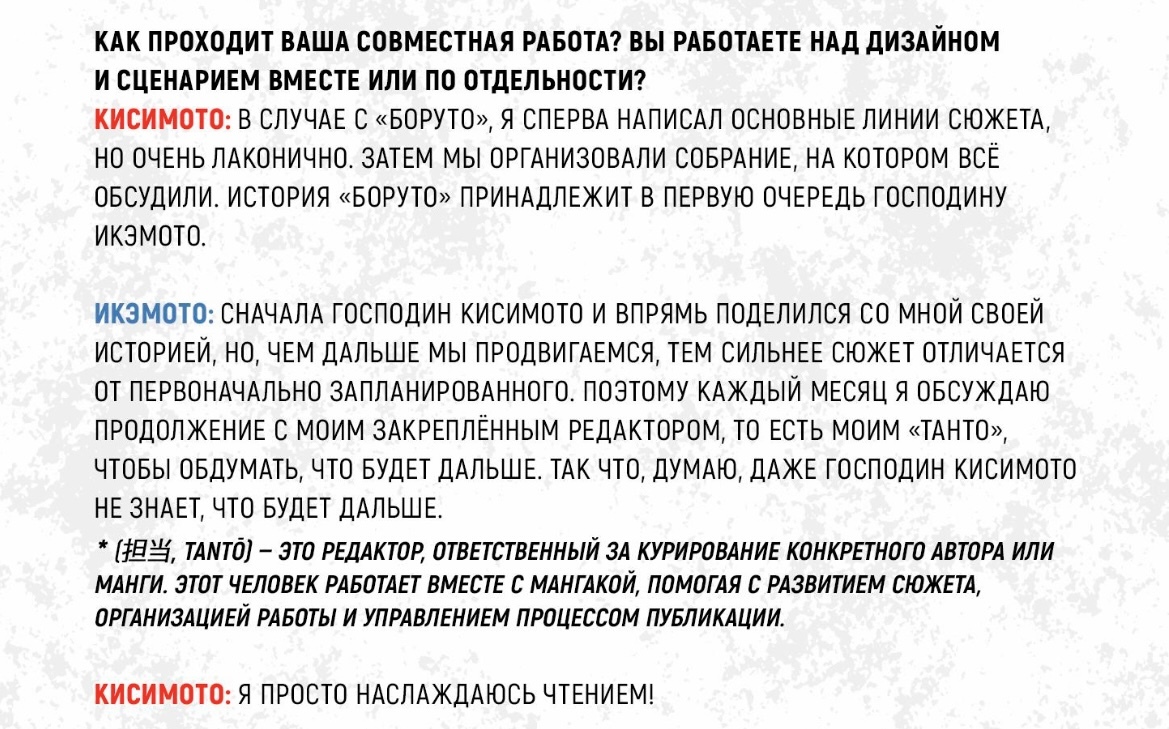 КАК ПРОХОДИТ ВАША СОВМЕСТНАЯ РАБОТА? ВЫ РАБОТАЕТЕ НАД ДИЗАЙНОМ И СЦЕНАРИЕМ ВМЕСТЕ ИЛИ ПО ОТДЕЛЬНОСТИ?

КИСИМОТО: В СЛУЧАЕ С «БОРУТО», Я СПЕРВА НАПИСАЛ ОСНОВНЫЕ ЛИНИИ СЮЖЕТА, НО ОЧЕНЬ ЛАКОНИЧНО. ЗАТЕМ МЫ ОРГАНИЗОВАЛИ СОБРАНИЕ, НА КОТОРОМ ВСЁ ОБСУДИЛИ. ИСТОРИЯ «БОРУТО» ПРИНАДЛЕЖИТ В ПЕРВУЮ ОЧЕРЕДЬ ГОСПОДИНУ ИКЭМОТО.

ИКЭМОТО: СНАЧАЛА ГОСПОДИН КИСИМОТО И ВПРЯМЬ ПОДЕЛИЛСЯ СО МНОЙ СВОЕЙ ИСТОРИЕЙ, НО, ЧЕМ ДАЛЬШЕ МЫ ПРОДВИГАЕМСЯ, ТЕМ СИЛЬНЕЕ СЮЖЕТ ОТЛИЧАЕТСЯ ОТ ПЕРВОНАЧАЛЬНО ЗАПЛАНИРОВАННОГО. ПОЭТОМУ КАЖДЫЙ МЕСЯЦ Я ОБСУЖДАЮ ПРОДОЛЖЕНИЕ С МОИМ ЗАКРЕПЛЁННЫМ РЕДАКТОРОМ, ТО ЕСТЬ МОИМ «ТАНТО», ЧТОБЫ ОБДУМАТЬ, ЧТО БУДЕТ ДАЛЬШЕ. ТАК ЧТО, ДУМАЮ, ДАЖЕ ГОСПОДИН КИСИМОТО НЕ ЗНАЕТ, ЧТО БУДЕТ ДАЛЬШЕ.

* (担当, TANTŌ) – ЭТО РЕДАКТОР, ОТВЕТСТВЕННЫЙ ЗА КУРИРОВАНИЕ КОНКРЕТНОГО АВТОРА ИЛИ МАНГИ. ЭТОТ ЧЕЛОВЕК РАБОТАЕТ ВМЕСТЕ С МАНГАКОЙ, ПОМОГАЯ С РАЗВИТИЕМ СЮЖЕТА, ОРГАНИЗАЦИЕЙ РАБОТЫ И УПРАВЛЕНИЕМ ПРОЦЕССОМ ПУБЛИКАЦИИ.

КИСИМОТО: Я ПРОСТО НАСЛАЖДАЮСЬ ЧТЕНИЕМ!